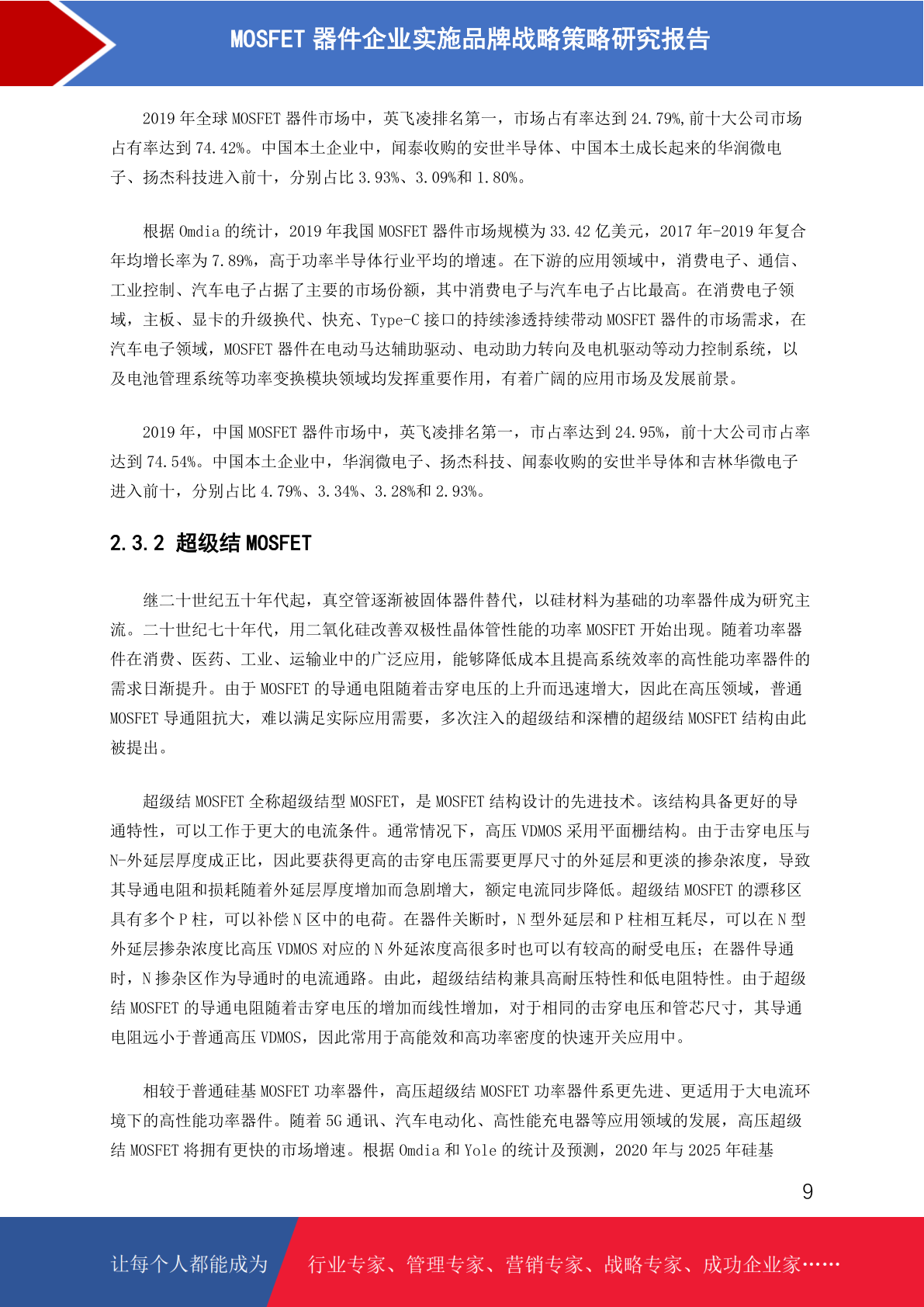 MOSFET 器件企业实施品牌战略策略研究报告

2019 年全球 MOSFET 器件市场中，英飞凌排名第一，市场占有率达到 24.79%,前十大公司市场占有率达到 74.42%。中国本土企业中，闻泰收购的安世半导体、中国本土成长起来的华润微电子、扬杰科技进入前十，分别占比 3.93%、3.09%和 1.80%。

根据 Omdia 的统计，2019 年我国 MOSFET 器件市场规模为 33.42 亿美元，2017 年-2019 年复合年均增长率为 7.89%，高于功率半导体行业平均的增速。在下游的应用领域中，消费电子、通信、工业控制、汽车电子占据了主要的市场份额，其中消费电子与汽车电子占比最高。在消费电子领域，主板、显卡的升级换代、快充、Type-C 接口的持续渗透持续带动 MOSFET 器件的市场需求，在汽车电子领域，MOSFET 器件在电动马达辅助驱动、电动助力转向及电机驱动等动力控制系统，以及电池管理系统等功率变换模块领域均发挥重要作用，有着广阔的应用市场及发展前景。

2019 年，中国 MOSFET 器件市场中，英飞凌排名第一，市占率达到 24.95%，前十大公司市占率达到 74.54%。中国本土企业中，华润微电子、扬杰科技、闻泰收购的安世半导体和吉林华微电子进入前十，分别占比 4.79%、3.34%、3.28%和 2.93%。

2.3.2 超级结 MOSFET

继二十世纪五十年代起，真空管逐渐被固体器件替代，以硅材料为基础的功率器件成为研究主流。二十世纪七十年代，用二氧化硅改善双极性晶体管性能的功率 MOSFET 开始出现。随着功率器件在消费、医药、工业、运输业中的广泛应用，能够降低成本且提高系统效率的高性能功率器件的需求日渐提升。由于 MOSFET 的导通电阻随着击穿电压的上升而迅速增大，因此在高压领域，普通 MOSFET 导通阻抗大，难以满足实际应用需要，多次注入的超级结和深槽的超级结 MOSFET 结构由此被提出。

超级结 MOSFET 全称超级结型 MOSFET，是 MOSFET 结构设计的先进技术。该结构具备更好的导通特性，可以工作于更大的电流条件。通常情况下，高压 VDMOS 采用平面栅结构。由于击穿电压与 N-外延层厚度成正比，因此要获得更高的击穿电压需要更厚尺寸的外延层和更淡的掺杂浓度，导致其导通电阻和损耗随着外延层厚度增加而急剧增大，额定电流同步降低。超级结 MOSFET 的漂移区具有多个 P 柱，可以补偿 N 区中的电荷。在器件关断时，N 型外延层和 P 柱相互耗尽，可以在 N 型外延层掺杂浓度比高压 VDMOS 对应的 N 外延浓度高很多时也可以有较高的耐受电压；在器件导通时，N 掺杂区作为导通时的电流通路。由此，超级结结构兼具高耐压特性和低电阻特性。由于超级结 MOSFET 的导通电阻随着击穿电压的增加而线性增加，对于相同的击穿电压和管芯尺寸，其导通电阻远小于普通高压 VDMOS，因此常用于高能效和高功率密度的快速开关应用中。

相较于普通硅基 MOSFET 功率器件，高压超级结 MOSFET 功率器件系更先进、更适用于大电流环境下的高性能功率器件。随着 5G 通讯、汽车电动化、高性能充电器等应用领域的发展，高压超级结 MOSFET 将拥有更快的市场增速。根据 Omdia 和 Yole 的统计及预测，2020 年与 2025 年硅基

9

让每个人都能成为 行业专家、管理专家、营销专家、战略专家、成功企业家……